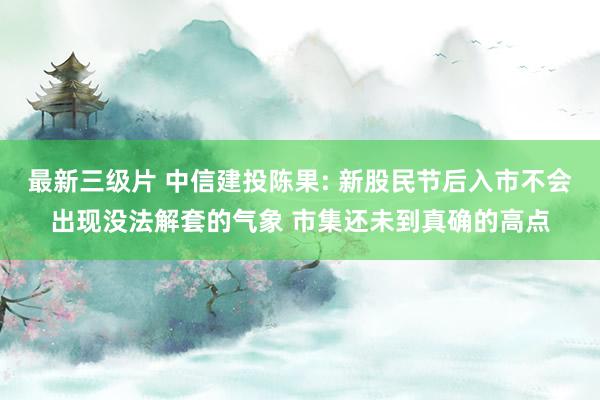 最新三级片 中信建投陈果: 新股民节后入市不会出现没法解套的气象 市集还未到真确的高点